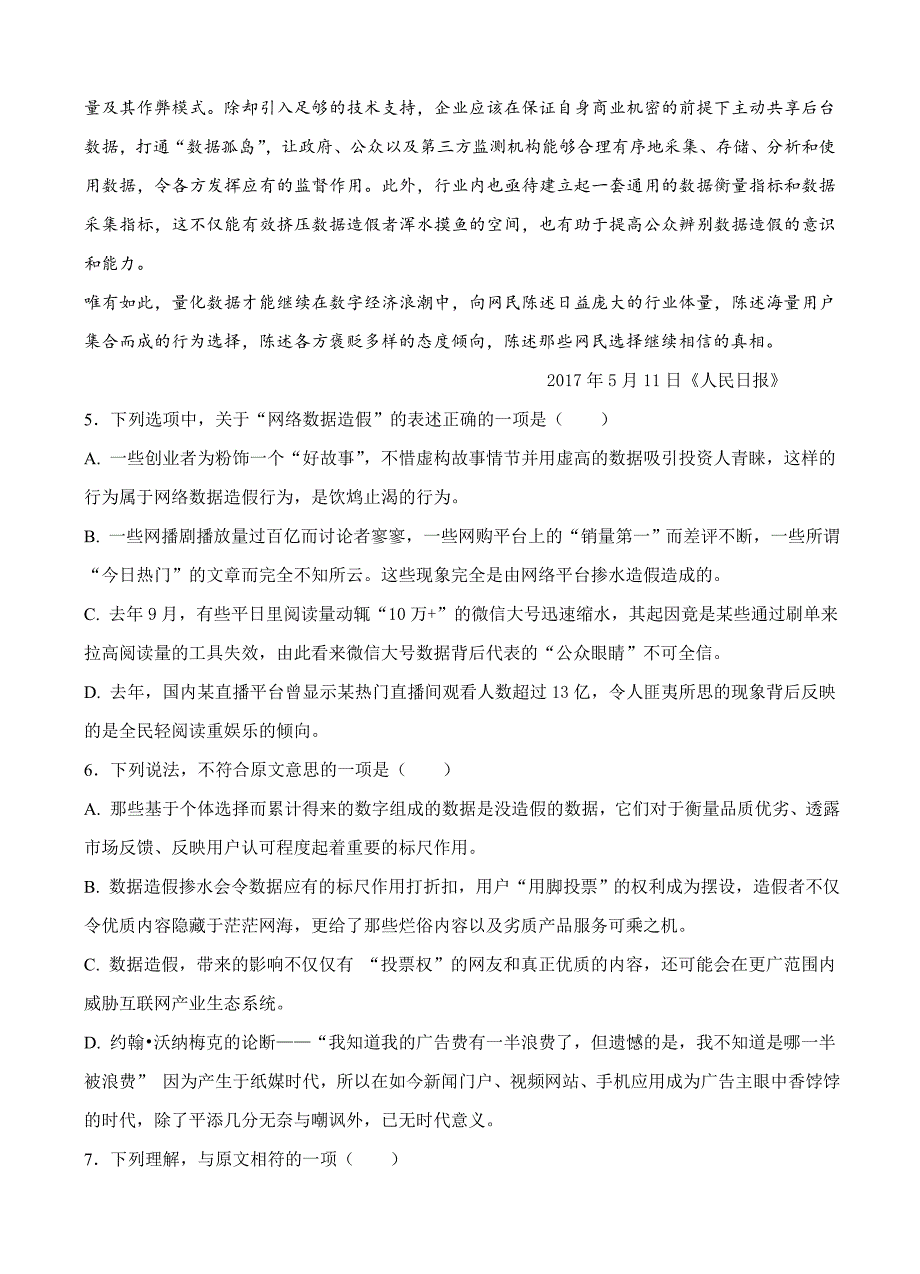 量及其作弊模式。除却引入足够的技术支持，企业应该在保证自身商业机密的前提下主动共享后台数据，打通“数据孤岛”，让政府、公众以及第三方监测机构能够合理有序地采集、存储、分析和使用数据，令各方发挥应有的监督作用。此外，行业内也亟待建立起一套通用的数据衡量指标和数据采集指标，这不仅能有效挤压数据造假者浑水摸鱼的空间，也有助于提高公众辨别数据造假的意识和能力。

唯有如此，量化数据才能继续在数字经济浪潮中，向网民陈述日益庞大的行业体量，陈述海量用户集合而成的行为选择，陈述各方褒贬多样的态度倾向，陈述那些网民选择继续相信的真相。

2017 年 5 月 11 日《人民日报》

5．下列选项中，关于“网络数据造假”的表述正确的一项是（　　）

A. 一些创业者为粉饰一个“好故事”，不惜虚构故事情节并用虚高的数据吸引投资人青睐，这样的行为属于网络数据造假行为，是饮鸩止渴的行为。

B. 一些网播剧播放量过百亿而讨论者寥寥，一些网购平台上的“销量第一”而差评不断，一些所谓“今日热门”的文章而完全不知所云。这些现象完全是由网络平台掺水造假造成的。

C. 去年 9 月，有些平日里阅读量动辄“10 万+”的微信大号迅速缩水，其起因竟是某些通过刷单来拉高阅读量的工具失效，由此看来微信大号数据背后代表的“公众眼睛”不可全信。

D. 去年，国内某直播平台曾显示某热门直播间观看人数超过 13 亿，令人匪夷所思的现象背后反映的是全民轻阅读重娱乐的倾向。

6．下列说法，不符合原文意思的一项是（　　）

A. 那些基于个体选择而累计得来的数字组成的数据是没造假的数据，它们对于衡量品质优劣、透露市场反馈、反映用户认可程度起着重要的标尺作用。

B. 数据造假掺水会令数据应有的标尺作用打折扣，用户“用脚投票”的权利成为摆设，造假者不仅令优质内容隐藏于茫茫网海，更给了那些烂俗内容以及劣质产品服务可乘之机。

C. 数据造假，带来的影响不仅仅有 “投票权”的网友和真正优质的内容，还可能会在更广范围内威胁互联网产业生态系统。

D. 约翰•沃纳梅克的论断——“我知道我的广告费有一半浪费了，但遗憾的是，我不知道是哪一半被浪费” 因为产生于纸媒时代，所以在如今新闻门户、视频网站、手机应用成为广告主眼中香饽饽的时代，除了平添几分无奈与嘲讽外，已无时代意义。

7．下列理解，与原文相符的一项（　　）